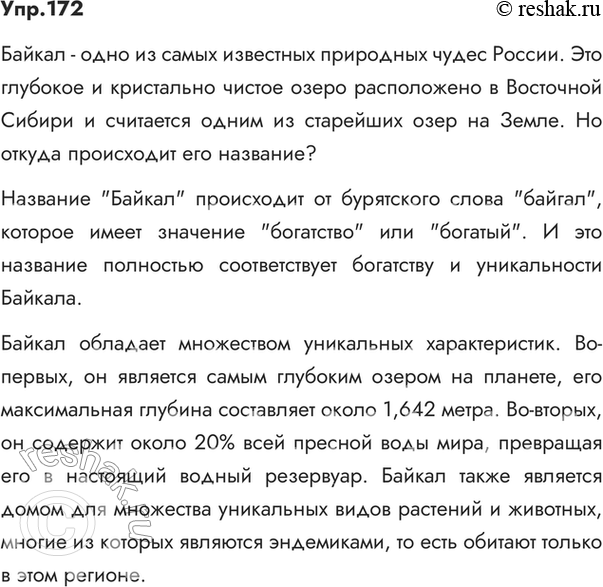 Упр.172

© reshak.ru

Байкал - одно из самых известных природных чудес России. Это глубокое и кристально чистое озеро расположено в Восточной Сибири и считается одним из старейших озер на Земле. Но откуда происходит его название?

Название "Байкал" происходит от бурятского слова "байгал", которое имеет значение "богатство" или "богатый". И это название полностью соответствует богатству и уникальности Байкала.

Байкал обладает множеством уникальных характеристик. Во-первых, он является самым глубоким озером на планете, его максимальная глубина составляет около 1,642 метра. Во-вторых, он содержит около 20% всей пресной воды мира, превращая его в настоящий водный резервуар. Байкал также является домом для множества уникальных видов растений и животных, многие из которых являются эндемиками, то есть обитают только в этом регионе.

© reshak.ru